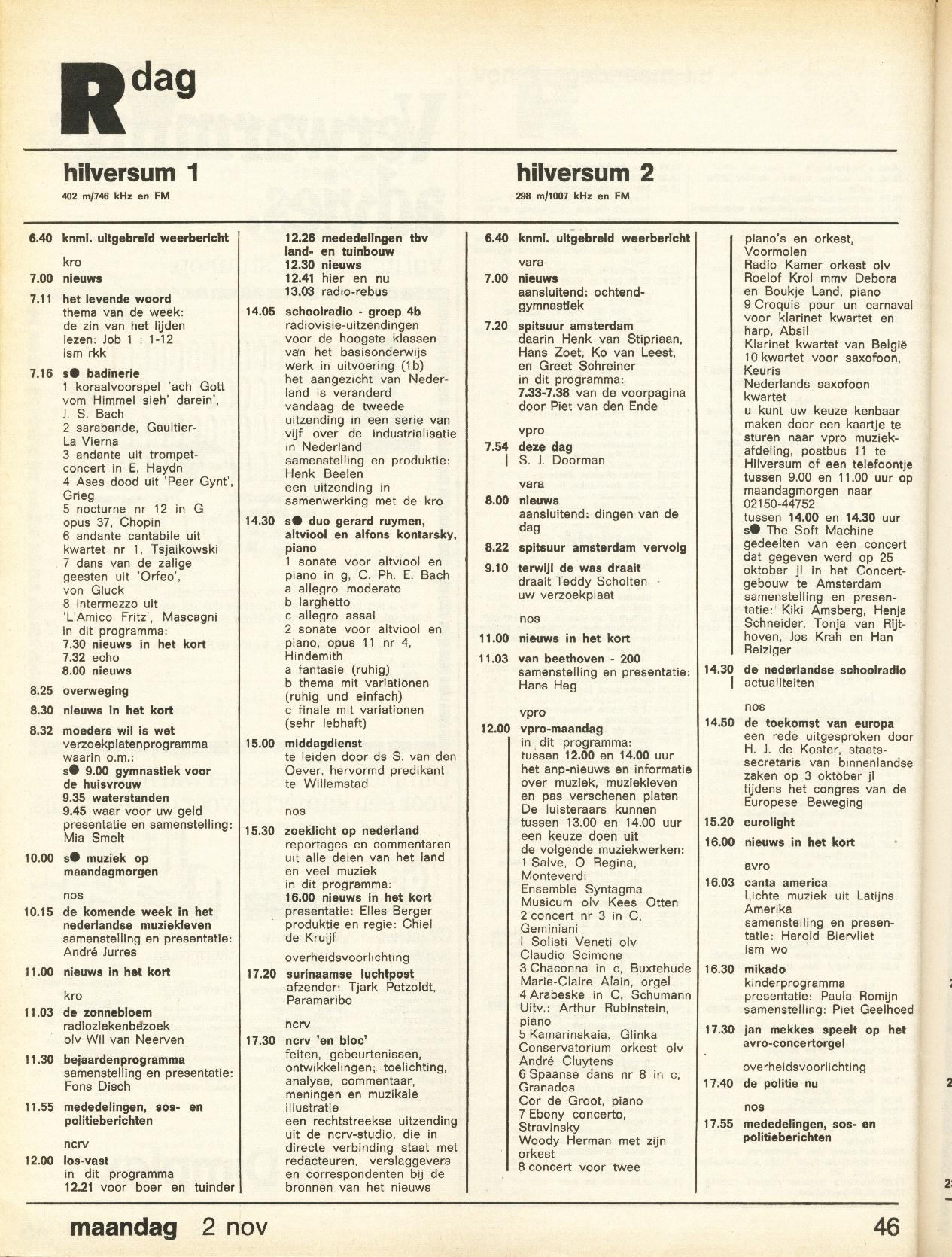 R dag

hilversum 1
402 m/746 kHz en FM

6.40 knmi. uitgebreid weerbericht
kro
7.00 nieuws
7.11 het levende woord
thema van de week: de zin van het lijden
lezen: Job 1 : 1-12
ism rkk
7.16 s● badinerie
1 koraalvoorspel 'ach Gott vom Himmel sieh' darein', J. S. Bach
2 sarabande, Gaultier-La Vierna
3 andante uit trompetconcert in E, Haydn
4 Ases dood uit 'Peer Gynt', Grieg
5 nocturne nr 12 in G opus 37, Chopin
6 andante cantabile uit kwartet nr 1, Tsjaikowski
7 dans van de zalige geesten uit 'Orfeo', von Gluck
8 intermezzo uit 'L'Amico Fritz', Mascagni
in dit programma:
7.30 nieuws in het kort
7.32 echo
8.00 nieuws
8.25 overweging
8.30 nieuws in het kort
8.32 moeders wil is wet
verzoekplatenprogramma waarin o.m.:
s● 9.00 gymnastiek voor de huisvrouw
9.35 waterstanden
9.45 waar voor uw geld
presentatie en samenstelling: Mia Smelt
10.00 s● muziek op maandagmorgen
nos
10.15 de komende week in het nederlandse muziekleven
samenstelling en presentatie: André Jurres
11.00 nieuws in het kort
kro
11.03 de zonnebloem
radioziekenbezoek olv Wil van Neerven
11.30 bejaardenprogramma
samenstelling en presentatie: Fons Disch
11.55 mededelingen, sos- en politieberichten
ncrv
12.00 los-vast
in dit programma
12.21 voor boer en tuinder
12.26 mededelingen tbv land- en tuinbouw
12.30 nieuws
12.41 hier en nu
13.03 radio-rebus
14.05 schoolradio - groep 4b
radiovisie-uitzendingen voor de hoogste klassen van het basisonderwijs werk in uitvoering (1b)
het aangezicht van Nederland is veranderd
vandaag de tweede uitzending in een serie van vijf over de industrialisatie in Nederland
samenstelling en produktie: Henk Beelen
een uitzending in samenwerking met de kro
14.30 s● duo gerard ruymen, altviool en alfons kontarsky, piano
1 sonate voor altviool en piano in g, C. Ph. E. Bach
a allegro moderato
b larghetto
c allegro assai
2 sonate voor altviool en piano, opus 11 nr 4, Hindemith
a fantasie (ruhig)
b thema mit variationen (ruhig und einfach)
c finale mit variationen (sehr lebhaft)
15.00 middagdienst
te leiden door ds S. van den Oever, hervormd predikant te Willemstad
nos
15.30 zoeklicht op nederland
reportages en commentaren uit alle delen van het land en veel muziek
in dit programma:
16.00 nieuws in het kort
presentatie: Elles Berger
produktie en regie: Chiel de Kruijf
overheidsvoorlichting
17.20 surinaamse luchtpost
afzender: Tjark Petzoldt, Paramaribo
ncrv
17.30 ncrv 'en bloc'
feiten, gebeurtenissen, ontwikkelingen; toelichting, analyse, commentaar, meningen en muzikale illustratie
een rechtstreekse uitzending uit de ncrv-studio, die in directe verbinding staat met redacteuren, verslaggevers en correspondenten bij de bronnen van het nieuws

hilversum 2
298 m/1007 kHz en FM

6.40 knmi. uitgebreid weerbericht
vara
7.00 nieuws
aansluitend: ochtendgymnastiek
7.20 spitsuur amsterdam
daarin Henk van Stipriaan, Hans Zoet, Ko van Leest, en Greet Schreiner
in dit programma:
7.33-7.38 van de voorpagina door Piet van den Ende
vpro
7.54 deze dag
S. J. Doorman
vara
8.00 nieuws
aansluitend: dingen van de dag
8.22 spitsuur amsterdam vervolg
9.10 terwijl de was draait
draait Teddy Scholten uw verzoekplaat
nos
11.00 nieuws in het kort
11.03 van beethoven - 200
samenstelling en presentatie: Hans Heg
vpro
12.00 vpro-maandag
in dit programma:
tussen 12.00 en 14.00 uur het anp-nieuws en informatie over muziek, muziekleven en pas verschenen platen
De luisteraars kunnen tussen 13.00 en 14.00 uur een keuze doen uit de volgende muziekwerken:
1 Salve, O Regina, Monteverdi
Ensemble Syntagma Musicum olv Kees Otten
2 concert nr 3 in C, Geminiani
I Solisti Veneti olv Claudio Scimone
3 Chaconna in c, Buxtehude
Marie-Claire Alain, orgel
4 Arabeske in C, Schumann
Uitv.: Arthur Rubinstein, piano
5 Kamarinskaia, Glinka
Conservatorium orkest olv André Cluytens
6 Spaanse dans nr 8 in c, Granados
Cor de Groot, piano
7 Ebony concerto, Stravinsky
Woody Herman met zijn orkest
8 concert voor twee piano's en orkest, Voormolen
Radio Kamer orkest olv Roelof Krol mmv Debora en Boukje Land, piano
9 Croquis pour un carnaval voor klarinet kwartet en harp, Absil
Klarinet kwartet van België
10 kwartet voor saxofoon, Keuris
Nederlands saxofoon kwartet
u kunt uw keuze kenbaar maken door een kaartje te sturen naar vpro muziekafdeling, postbus 11 te Hilversum of een telefoontje tussen 9.00 en 11.00 uur op maandagmorgen naar 02150-44752
tussen 14.00 en 14.30 uur
s● The Soft Machine
gedeelten van een concert dat gegeven werd op 25 oktober jl in het Concertgebouw te Amsterdam
samenstelling en presentatie: Kiki Amsberg, Henja Schneider, Tonja van Rijthoven, Jos Krah en Han Reiziger
14.30 de nederlandse schoolradio
actualiteiten
nos
14.50 de toekomst van europa
een rede uitgesproken door H. J. de Koster, staatssecretaris van binnenlandse zaken op 3 oktober jl tijdens het congres van de Europese Beweging
15.20 eurolight
16.00 nieuws in het kort
avro
16.03 canta america
Lichte muziek uit Latijns Amerika
samenstelling en presentatie: Harold Biervliet
ism wo
16.30 mikado
kinderprogramma
presentatie: Paula Romijn
samenstelling: Piet Geelhoed
17.30 jan mekkes speelt op het avro-concertorgel
overheidsvoorlichting
17.40 de politie nu
nos
17.55 mededelingen, sos- en politieberichten

maandag 2 nov
46